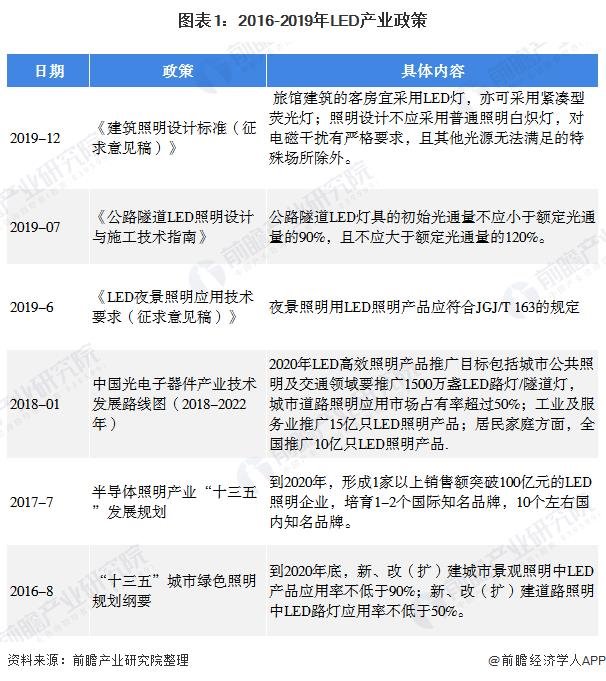 图表1：2016-2019年LED产业政策

| 日期 | 政策 | 具体内容 |
|---|---|---|
| 2019–12 | 《建筑照明设计标准（征求意见稿）》 | 旅馆建筑的客房宜采用LED灯，亦可采用紧凑型荧光灯；照明设计不应采用普通照明白炽灯，对电磁干扰有严格要求，且其他光源无法满足的特殊场所除外。 |
| 2019–07 | 《公路隧道LED照明设计与施工技术指南》 | 公路隧道LED灯具的初始光通量不应小于额定光通量的90%，且不应大于额定光通量的120%。 |
| 2019–6 | 《LED夜景照明应用技术要求（征求意见稿）》 | 夜景照明用LED照明产品应符合JGJ/T 163的规定 |
| 2018–01 | 中国光电子器件产业技术发展路线图（2018–2022年） | 2020年LED高效照明产品推广目标包括城市公共照明及交通领域要推广1500万盏LED路灯/隧道灯，城市道路照明应用市场占有率超过50%；工业及服务业推广15亿只LED照明产品；居民家庭方面，全国推广10亿只LED照明产品. |
| 2017–7 | 半导体照明产业“十三五”发展规划 | 到2020年，形成1家以上销售额突破100亿元的LED照明企业，培育1–2个国际知名品牌，10个左右国内知名品牌。 |
| 2016–8 | “十三五”城市绿色照明规划纲要 | 到2020年底，新、改（扩）建城市景观照明中LED产品应用率不低于90%；新、改（扩）建道路照明中LED路灯应用率不低于50%。 |

资料来源：前瞻产业研究院整理

@前瞻经济学人APP